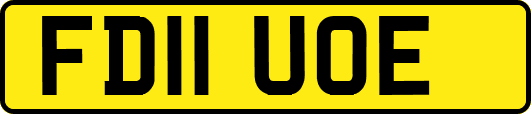 FD11 UOE